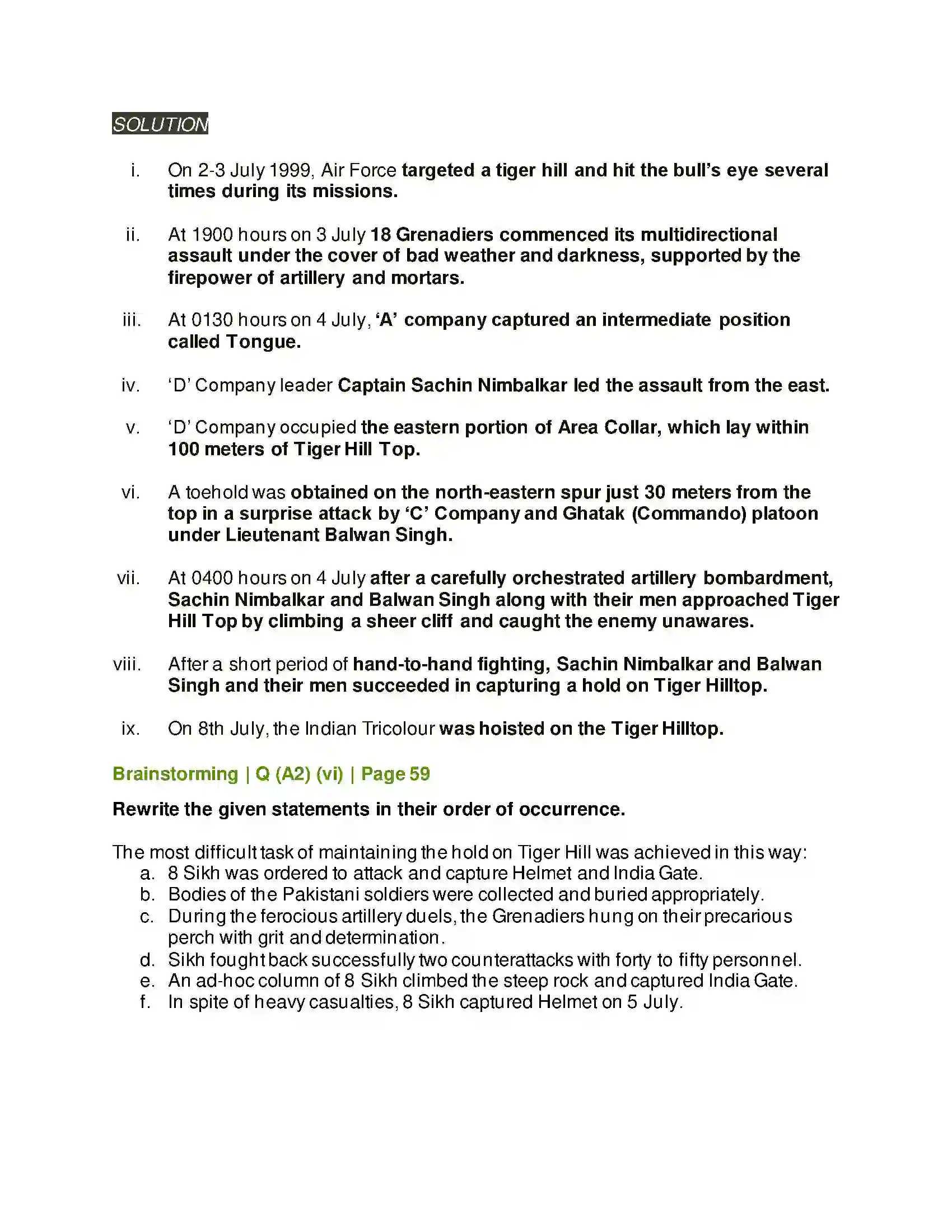 SOLUTION

i. On 2-3 July 1999, Air Force targeted a tiger hill and hit the bull's eye several times during its missions.

ii. At 1900 hours on 3 July 18 Grenadiers commenced its multidirectional assault under the cover of bad weather and darkness, supported by the firepower of artillery and mortars.

iii. At 0130 hours on 4 July, 'A' company captured an intermediate position called Tongue.

iv. 'D' Company leader Captain Sachin Nimbalkar led the assault from the east.

v. 'D' Company occupied the eastern portion of Area Collar, which lay within 100 meters of Tiger Hill Top.

vi. A toehold was obtained on the north-eastern spur just 30 meters from the top in a surprise attack by 'C' Company and Ghatak (Commando) platoon under Lieutenant Balwan Singh.

vii. At 0400 hours on 4 July after a carefully orchestrated artillery bombardment, Sachin Nimbalkar and Balwan Singh along with their men approached Tiger Hill Top by climbing a sheer cliff and caught the enemy unawares.

viii. After a short period of hand-to-hand fighting, Sachin Nimbalkar and Balwan Singh and their men succeeded in capturing a hold on Tiger Hilltop.

ix. On 8th July, the Indian Tricolour was hoisted on the Tiger Hilltop.

Brainstorming | Q (A2) (vi) | Page 59

Rewrite the given statements in their order of occurrence.

The most difficult task of maintaining the hold on Tiger Hill was achieved in this way:
a. 8 Sikh was ordered to attack and capture Helmet and India Gate.
b. Bodies of the Pakistani soldiers were collected and buried appropriately.
c. During the ferocious artillery duels, the Grenadiers hung on their precarious perch with grit and determination.
d. Sikh fought back successfully two counterattacks with forty to fifty personnel.
e. An ad-hoc column of 8 Sikh climbed the steep rock and captured India Gate.
f. In spite of heavy casualties, 8 Sikh captured Helmet on 5 July.